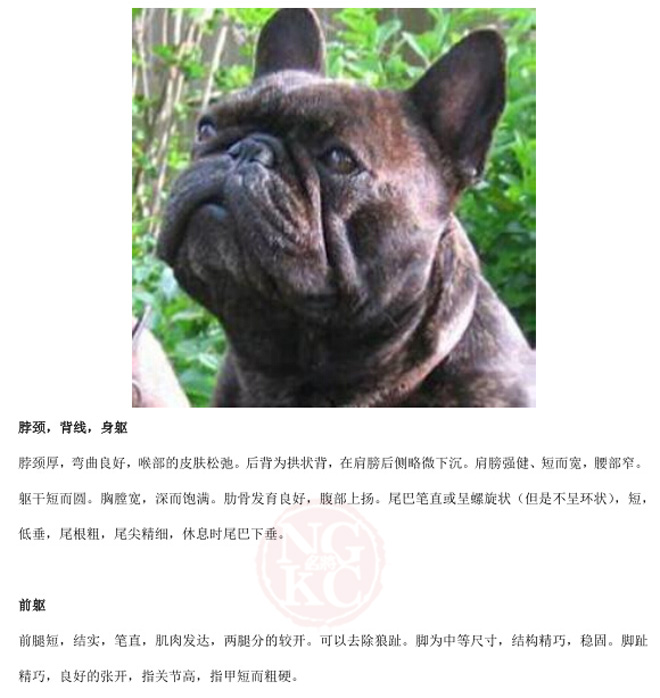 脖颈，背线，身躯

脖颈厚，弯曲良好，喉部的皮肤松弛。后背为拱状背，在肩膀后侧略微下沉。肩膀强健、短而宽，腰部窄。躯干短而圆。胸膛宽，深而饱满。肋骨发育良好，腹部上扬。尾巴笔直或呈螺旋状（但是不呈环状），短，低垂，尾根粗，尾尖精细，休息时尾巴下垂。

NG
KC

前躯

前腿短，结实，笔直，肌肉发达，两腿分的较开。可以去除狼趾。脚为中等尺寸，结构精巧，稳固。脚趾精巧，良好的张开，指关节高，指甲短而粗硬。